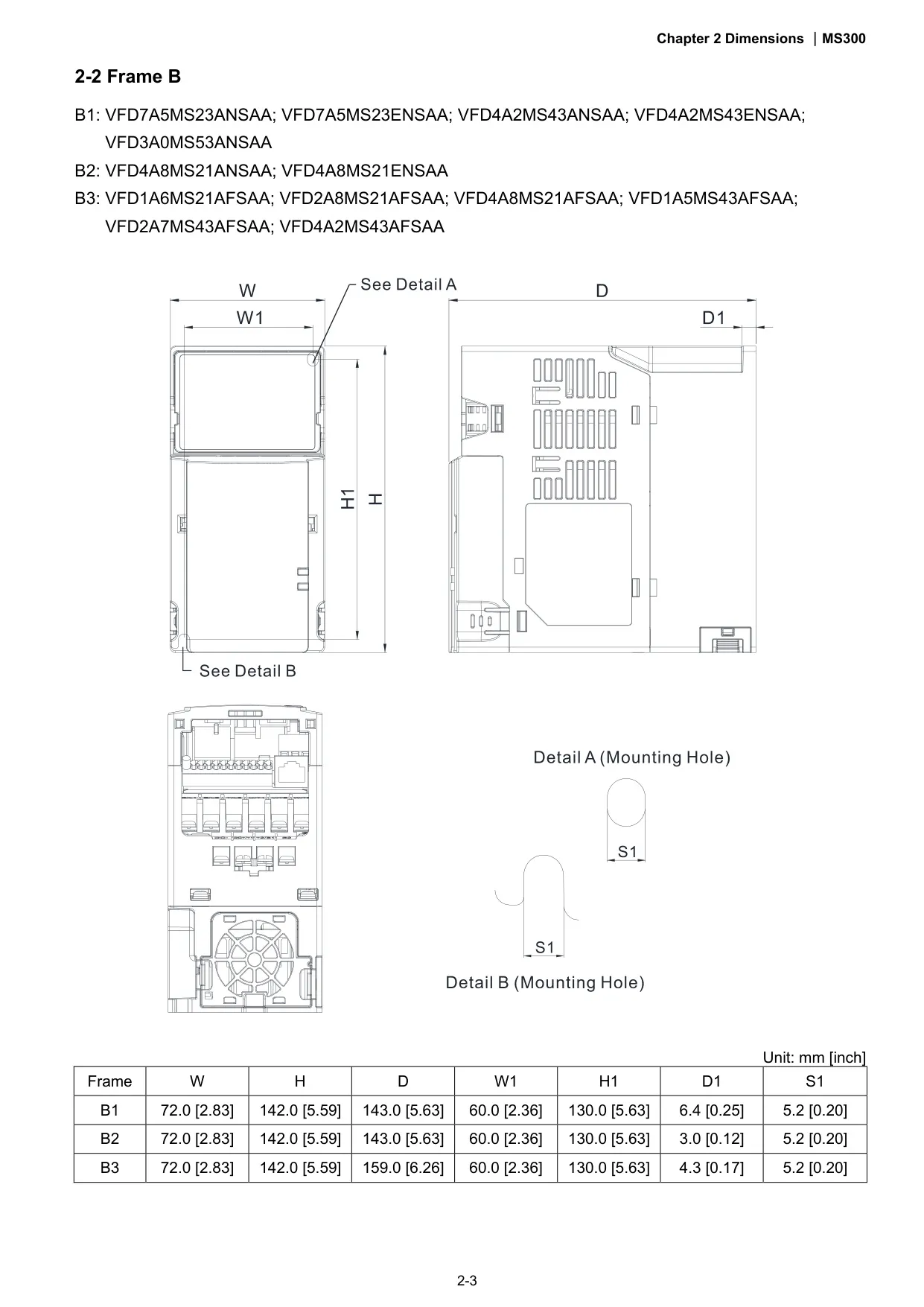 Chapter 2 Dimensions | MS300

2-2 Frame B

B1: VFD7A5MS23ANSAA; VFD7A5MS23ENSAA; VFD4A2MS43ANSAA; VFD4A2MS43ENSAA; VFD3A0MS53ANSAA

B2: VFD4A8MS21ANSAA; VFD4A8MS21ENSAA

B3: VFD1A6MS21AFSAA; VFD2A8MS21AFSAA; VFD4A8MS21AFSAA; VFD1A5MS43AFSAA; VFD2A7MS43AFSAA; VFD4A2MS43AFSAA

W
W1
See Detail A
D
D1
H1
H
See Detail B

Detail A (Mounting Hole)
S1
S1
Detail B (Mounting Hole)

Unit: mm [inch]

| Frame | W | H | D | W1 | H1 | D1 | S1 |
|---|---|---|---|---|---|---|---|
| B1 | 72.0 [2.83] | 142.0 [5.59] | 143.0 [5.63] | 60.0 [2.36] | 130.0 [5.63] | 6.4 [0.25] | 5.2 [0.20] |
| B2 | 72.0 [2.83] | 142.0 [5.59] | 143.0 [5.63] | 60.0 [2.36] | 130.0 [5.63] | 3.0 [0.12] | 5.2 [0.20] |
| B3 | 72.0 [2.83] | 142.0 [5.59] | 159.0 [6.26] | 60.0 [2.36] | 130.0 [5.63] | 4.3 [0.17] | 5.2 [0.20] |

2-3